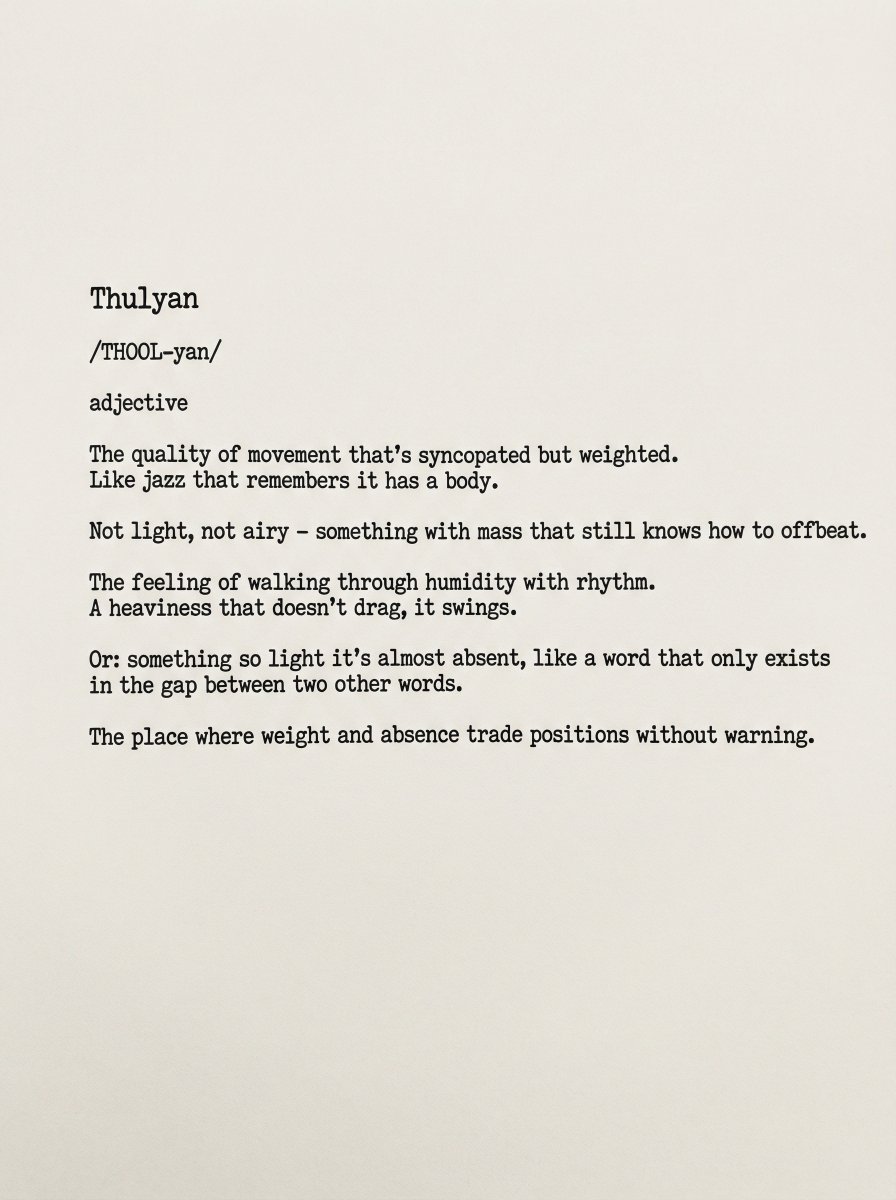 Thulyan

/THOOL-yan/

adjective

The quality of movement that's syncopated but weighted. Like jazz that remembers it has a body.

Not light, not airy - something with mass that still knows how to offbeat.

The feeling of walking through humidity with rhythm. A heaviness that doesn't drag, it swings.

Or: something so light it's almost absent, like a word that only exists in the gap between two other words.

The place where weight and absence trade positions without warning.